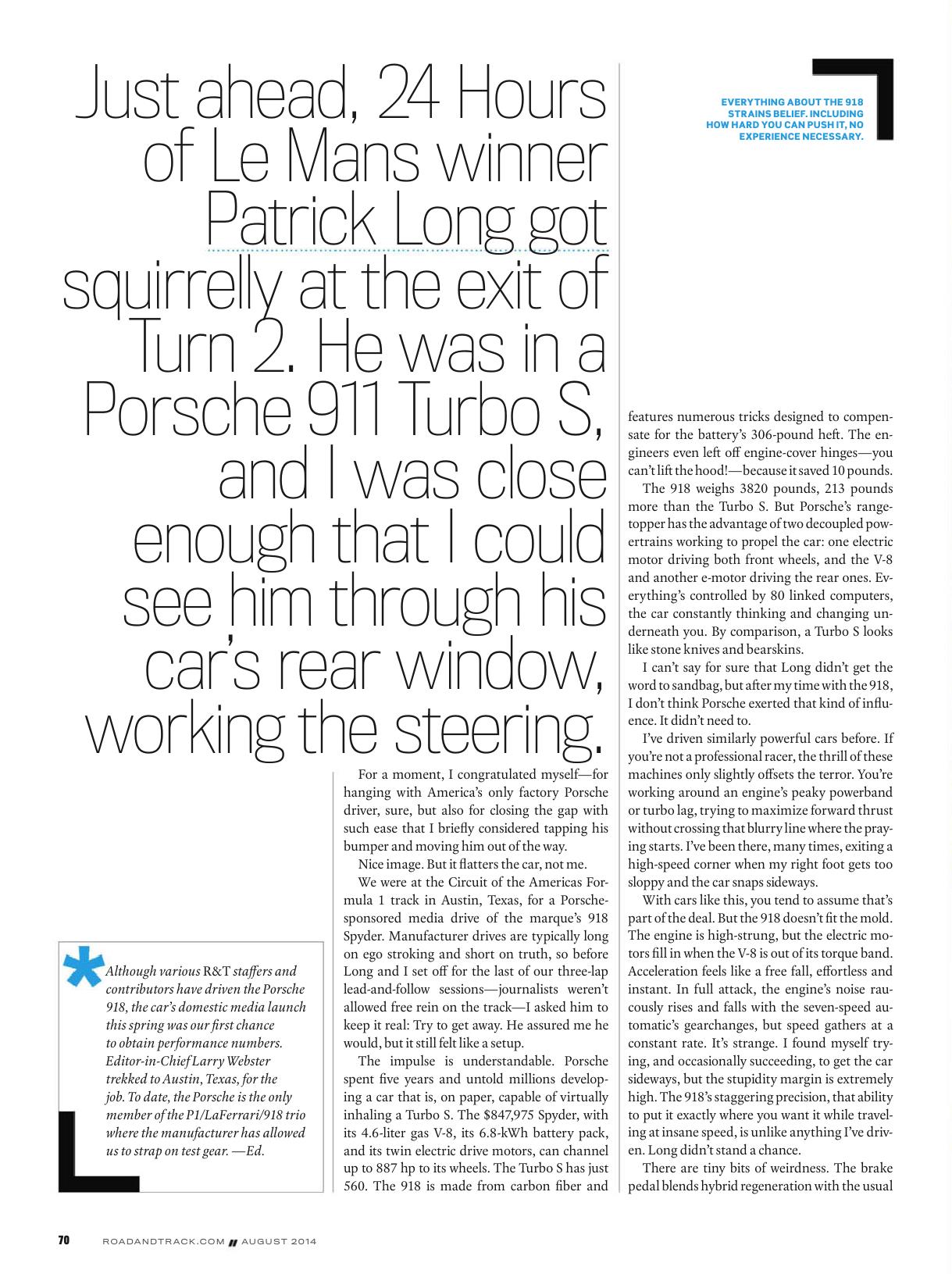 Just ahead, 24 Hours of Le Mans winner Patrick Long got squirrelly at the exit of Turn 2. He was in a Porsche 911 Turbo S, and I was close enough that I could see him through his car's rear window, working the steering.

EVERYTHING ABOUT THE 918 STRAINS BELIEF. INCLUDING HOW HARD YOU CAN PUSH IT, NO EXPERIENCE NECESSARY.

*Although various R&T staffers and contributors have driven the Porsche 918, the car's domestic media launch this spring was our first chance to obtain performance numbers. Editor-in-Chief Larry Webster trekked to Austin, Texas, for the job. To date, the Porsche is the only member of the P1/LaFerrari/918 trio where the manufacturer has allowed us to strap on test gear. —Ed.

For a moment, I congratulated myself—for hanging with America's only factory Porsche driver, sure, but also for closing the gap with such ease that I briefly considered tapping his bumper and moving him out of the way.

Nice image. But it flatters the car, not me.

We were at the Circuit of the Americas Formula 1 track in Austin, Texas, for a Porsche-sponsored media drive of the marque's 918 Spyder. Manufacturer drives are typically long on ego stroking and short on truth, so before Long and I set off for the last of our three-lap lead-and-follow sessions—journalists weren't allowed free rein on the track—I asked him to keep it real: Try to get away. He assured me he would, but it still felt like a setup.

The impulse is understandable. Porsche spent five years and untold millions developing a car that is, on paper, capable of virtually inhaling a Turbo S. The $847,975 Spyder, with its 4.6-liter gas V-8, its 6.8-kWh battery pack, and its twin electric drive motors, can channel up to 887 hp to its wheels. The Turbo S has just 560. The 918 is made from carbon fiber and features numerous tricks designed to compensate for the battery's 306-pound heft. The engineers even left off engine-cover hinges—you can't lift the hood!—because it saved 10 pounds.

The 918 weighs 3820 pounds, 213 pounds more than the Turbo S. But Porsche's range-topper has the advantage of two decoupled powertrains working to propel the car: one electric motor driving both front wheels, and the V-8 and another e-motor driving the rear ones. Everything's controlled by 80 linked computers, the car constantly thinking and changing underneath you. By comparison, a Turbo S looks like stone knives and bearskins.

I can't say for sure that Long didn't get the word to sandbag, but after my time with the 918, I don't think Porsche exerted that kind of influence. It didn't need to.

I've driven similarly powerful cars before. If you're not a professional racer, the thrill of these machines only slightly offsets the terror. You're working around an engine's peaky powerband or turbo lag, trying to maximize forward thrust without crossing that blurry line where the praying starts. I've been there, many times, exiting a high-speed corner when my right foot gets too sloppy and the car snaps sideways.

With cars like this, you tend to assume that's part of the deal. But the 918 doesn't fit the mold. The engine is high-strung, but the electric motors fill in when the V-8 is out of its torque band. Acceleration feels like a free fall, effortless and instant. In full attack, the engine's noise raucously rises and falls with the seven-speed automatic's gearchanges, but speed gathers at a constant rate. It's strange. I found myself trying, and occasionally succeeding, to get the car sideways, but the stupidity margin is extremely high. The 918's staggering precision, that ability to put it exactly where you want it while traveling at insane speed, is unlike anything I've driven. Long didn't stand a chance.

There are tiny bits of weirdness. The brake pedal blends hybrid regeneration with the usual

70 ROADANDTRACK.COM // AUGUST 2014